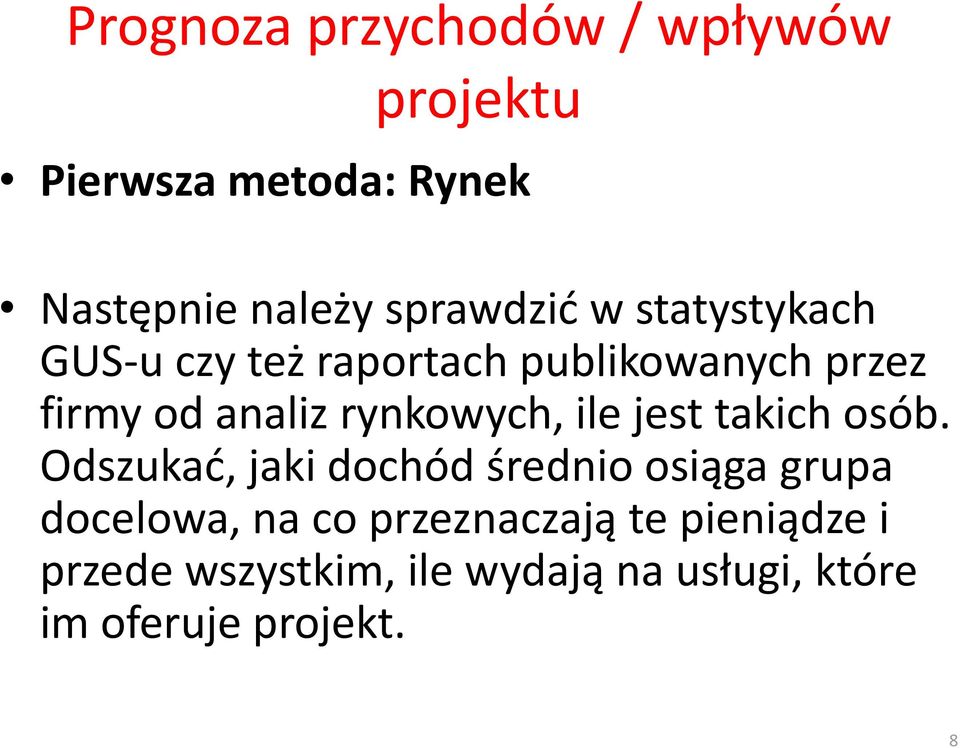 Prognoza przychodów / wpływów projektu

• Pierwsza metoda: Rynek

• Następnie należy sprawdzić w statystykach GUS-u czy też raportach publikowanych przez firmy od analiz rynkowych, ile jest takich osób. Odszukać, jaki dochód średnio osiąga grupa docelowa, na co przeznaczają te pieniądze i przede wszystkim, ile wydają na usługi, które im oferuje projekt.

8